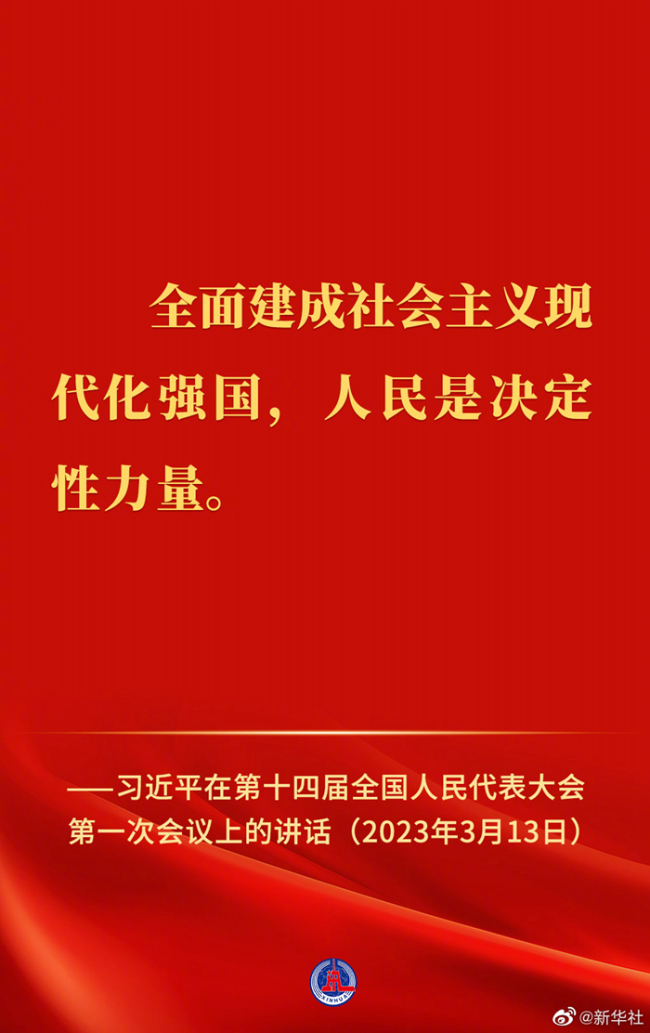 全面建成社会主义现代化强国，人民是决定性力量。

——习近平在第十四届全国人民代表大会第一次会议上的讲话（2023年3月13日）

XINHUA

@新华社